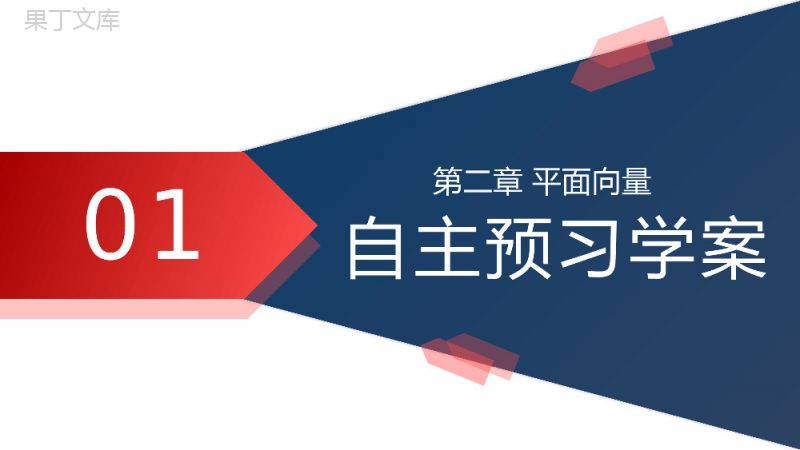 果丁文库

01

第二章 平面向量

自主预习学案